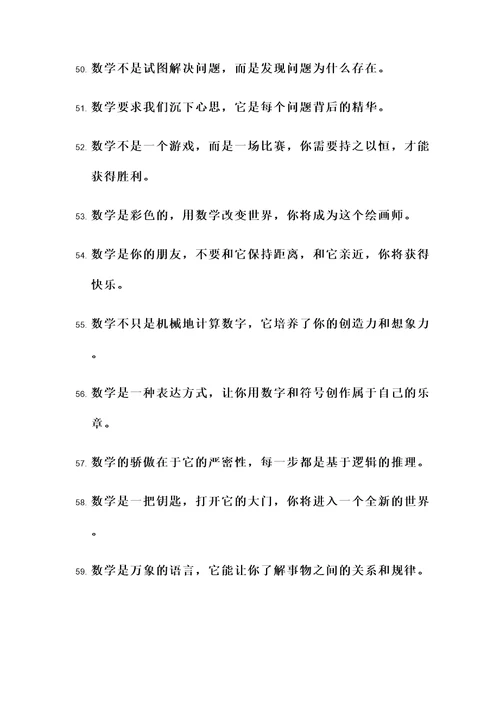 50. 数学不是试图解决问题，而是发现问题为什么存在。

51. 数学要求我们沉下心思，它是每个问题背后的精华。

52. 数学不是一个游戏，而是一场比赛，你需要持之以恒，才能获得胜利。

53. 数学是彩色的，用数学改变世界，你将成为这个绘画师。

54. 数学是你的朋友，不要和它保持距离，和它亲近，你将获得快乐。

55. 数学不只是机械地计算数字，它培养了你的创造力和想象力。

56. 数学是一种表达方式，让你用数字和符号创作属于自己的乐章。

57. 数学的骄傲在于它的严密性，每一步都是基于逻辑的推理。

58. 数学是一把钥匙，打开它的大门，你将进入一个全新的世界。

59. 数学是万象的语言，它能让你了解事物之间的关系和规律。